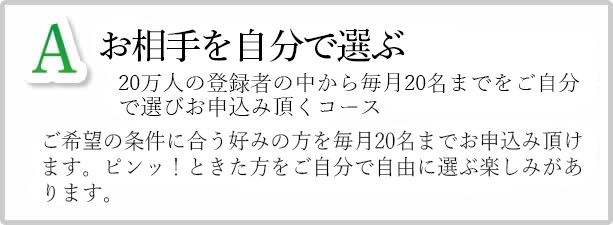 A お相手を自分で選ぶ

20万人の登録者の中から毎月20名までをご自分で選びお申込み頂くコース

ご希望の条件に合う好みの方を毎月20名までお申込み頂けます。ピンッ！ときた方をご自分で自由に選ぶ楽しみがあります。